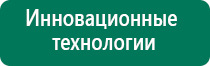 Инновационные технологии